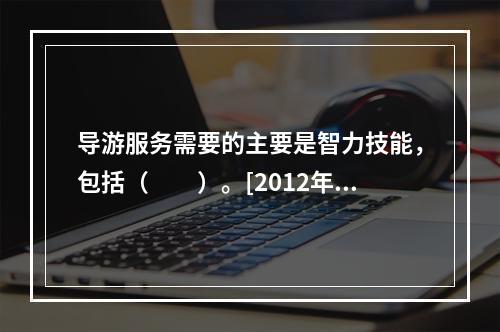 导游服务需要的主要是智力技能，包括（　　）。[2012年...